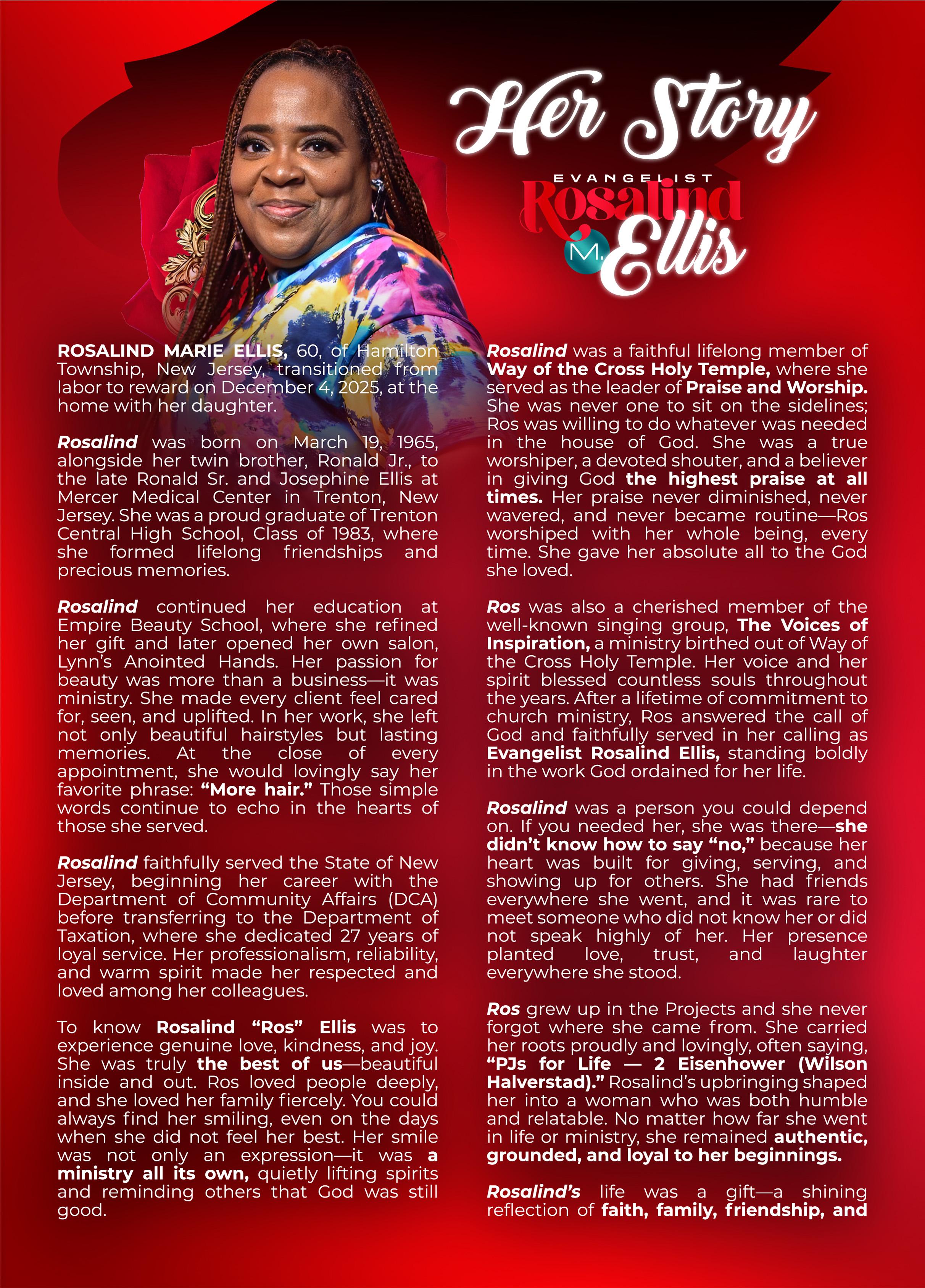 Her Story

EVANGELIST
Rosalind
M.
Ellis

ROSALIND MARIE ELLIS, 60, of Hamilton Township, New Jersey, transitioned from labor to reward on December 4, 2025, at the home with her daughter.

Rosalind was born on March 19, 1965, alongside her twin brother, Ronald Jr., to the late Ronald Sr. and Josephine Ellis at Mercer Medical Center in Trenton, New Jersey. She was a proud graduate of Trenton Central High School, Class of 1983, where she formed lifelong friendships and precious memories.

Rosalind continued her education at Empire Beauty School, where she refined her gift and later opened her own salon, Lynn's Anointed Hands. Her passion for beauty was more than a business—it was ministry. She made every client feel cared for, seen, and uplifted. In her work, she left not only beautiful hairstyles but lasting memories. At the close of every appointment, she would lovingly say her favorite phrase: "More hair." Those simple words continue to echo in the hearts of those she served.

Rosalind faithfully served the State of New Jersey, beginning her career with the Department of Community Affairs (DCA) before transferring to the Department of Taxation, where she dedicated 27 years of loyal service. Her professionalism, reliability, and warm spirit made her respected and loved among her colleagues.

To know Rosalind "Ros" Ellis was to experience genuine love, kindness, and joy. She was truly the best of us—beautiful inside and out. Ros loved people deeply, and she loved her family fiercely. You could always find her smiling, even on the days when she did not feel her best. Her smile was not only an expression—it was a ministry all its own, quietly lifting spirits and reminding others that God was still good.

Rosalind was a faithful lifelong member of Way of the Cross Holy Temple, where she served as the leader of Praise and Worship. She was never one to sit on the sidelines; Ros was willing to do whatever was needed in the house of God. She was a true worshiper, a devoted shouter, and a believer in giving God the highest praise at all times. Her praise never diminished, never wavered, and never became routine—Ros worshiped with her whole being, every time. She gave her absolute all to the God she loved.

Ros was also a cherished member of the well-known singing group, The Voices of Inspiration, a ministry birthed out of Way of the Cross Holy Temple. Her voice and her spirit blessed countless souls throughout the years. After a lifetime of commitment to church ministry, Ros answered the call of God and faithfully served in her calling as Evangelist Rosalind Ellis, standing boldly in the work God ordained for her life.

Rosalind was a person you could depend on. If you needed her, she was there—she didn't know how to say "no," because her heart was built for giving, serving, and showing up for others. She had friends everywhere she went, and it was rare to meet someone who did not know her or did not speak highly of her. Her presence planted love, trust, and laughter everywhere she stood.

Ros grew up in the Projects and she never forgot where she came from. She carried her roots proudly and lovingly, often saying, "PJs for Life — 2 Eisenhower (Wilson Halverstad)." Rosalind's upbringing shaped her into a woman who was both humble and relatable. No matter how far she went in life or ministry, she remained authentic, grounded, and loyal to her beginnings.

Rosalind's life was a gift—a shining reflection of faith, family, friendship, and